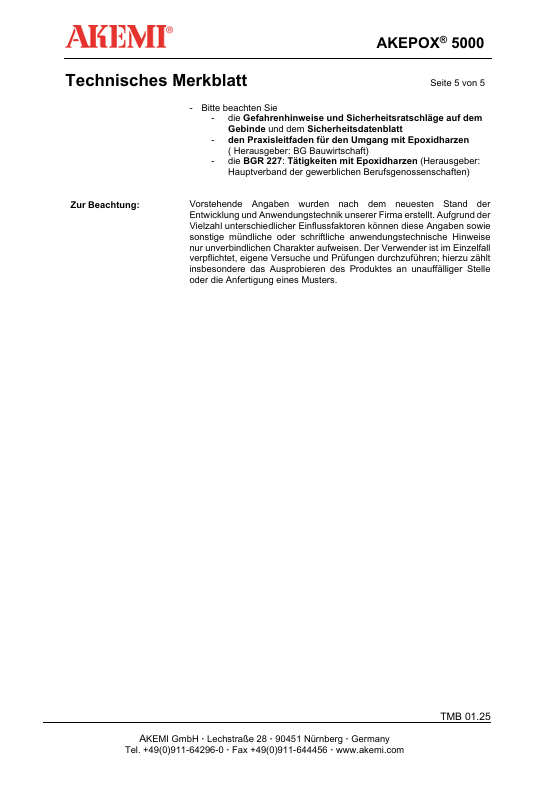 AKEMI®

AKEPOX® 5000

Technisches Merkblatt

Seite 5 von 5

- Bitte beachten Sie
  - die Gefahrenhinweise und Sicherheitsratschläge auf dem Gebinde und dem Sicherheitsdatenblatt
  - den Praxisleitfaden für den Umgang mit Epoxidharzen ( Herausgeber: BG Bauwirtschaft)
  - die BGR 227: Tätigkeiten mit Epoxidharzen (Herausgeber: Hauptverband der gewerblichen Berufsgenossenschaften)

Zur Beachtung:

Vorstehende Angaben wurden nach dem neuesten Stand der Entwicklung und Anwendungstechnik unserer Firma erstellt. Aufgrund der Vielzahl unterschiedlicher Einflussfaktoren können diese Angaben sowie sonstige mündliche oder schriftliche anwendungstechnische Hinweise nur unverbindlichen Charakter aufweisen. Der Verwender ist im Einzelfall verpflichtet, eigene Versuche und Prüfungen durchzuführen; hierzu zählt insbesondere das Ausprobieren des Produktes an unauffälliger Stelle oder die Anfertigung eines Musters.

TMB 01.25

AKEMI GmbH · Lechstraße 28 · 90451 Nürnberg · Germany
Tel. +49(0)911-64296-0 · Fax +49(0)911-644456 · www.akemi.com